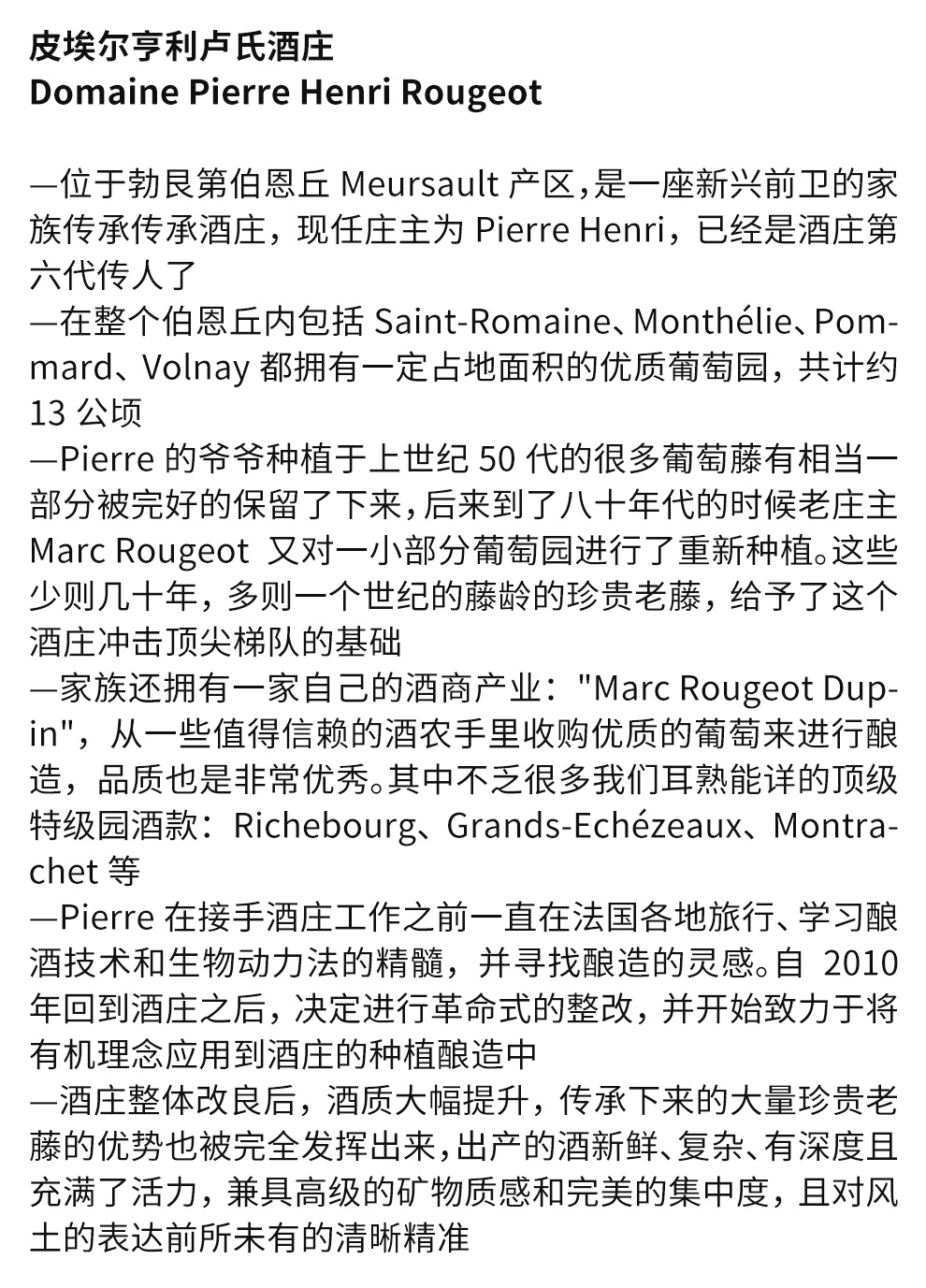 皮埃尔亨利卢氏酒庄
Domaine Pierre Henri Rougeot

—位于勃艮第伯恩丘 Meursault 产区，是一座新兴前卫的家族传承传承酒庄，现任庄主为 Pierre Henri，已经是酒庄第六代传人了
—在整个伯恩丘内包括 Saint-Romaine、Monthélie、Pommard、Volnay 都拥有一定占地面积的优质葡萄园，共计约 13 公顷
—Pierre 的爷爷种植于上世纪 50 代的很多葡萄藤有相当一部分被完好的保留了下来，后来到了八十年代的时候老庄主 Marc Rougeot 又对一小部分葡萄园进行了重新种植。这些少则几十年，多则一个世纪的藤龄的珍贵老藤，给予了这个酒庄冲击顶尖梯队的基础
—家族还拥有一家自己的酒商产业："Marc Rougeot Dupin"，从一些值得信赖的酒农手里收购优质的葡萄来进行酿造，品质也是非常优秀。其中不乏很多我们耳熟能详的顶级特级园酒款：Richebourg、Grands-Echézeaux、Montrachet 等
—Pierre 在接手酒庄工作之前一直在法国各地旅行、学习酿酒技术和生物动力法的精髓，并寻找酿造的灵感。自 2010 年回到酒庄之后，决定进行革命式的整改，并开始致力于将有机理念应用到酒庄的种植酿造中
—酒庄整体改良后，酒质大幅提升，传承下来的大量珍贵老藤的优势也被完全发挥出来，出产的酒新鲜、复杂、有深度且充满了活力，兼具高级的矿物质感和完美的集中度，且对风土的表达前所未有的清晰精准